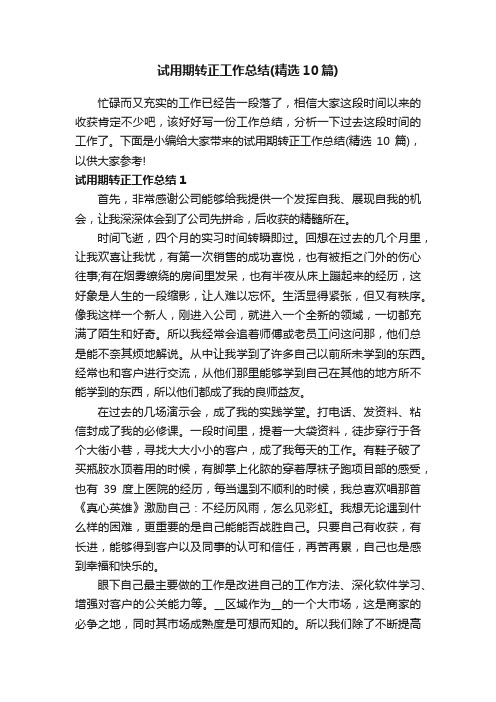 试用期转正工作总结(精选10篇)

忙碌而又充实的工作已经告一段落了，相信大家这段时间以来的收获肯定不少吧，该好好写一份工作总结，分析一下过去这段时间的工作了。下面是小编给大家带来的试用期转正工作总结(精选 10 篇)，以供大家参考!

试用期转正工作总结1

首先，非常感谢公司能够给我提供一个发挥自我、展现自我的机会，让我深深体会到了公司先拼命，后收获的精髓所在。

时间飞逝，四个月的实习时间转瞬即过。回想在过去的几个月里，让我欢喜让我忧，有第一次销售的成功喜悦，也有被拒之门外的伤心往事;有在烟雾缭绕的房间里发呆，也有半夜从床上蹦起来的经历，这好象是人生的一段缩影，让人难以忘怀。生活显得紧张，但又有秩序。像我这样一个新人，刚进入公司，就进入一个全新的领域，一切都充满了陌生和好奇。所以我经常会追着师傅或老员工问这问那，他们总是能不奈其烦地解说。从中让我学到了许多自己以前所未学到的东西。经常也和客户进行交流，从他们那里能够学到自己在其他的地方所不能学到的东西，所以他们都成了我的良师益友。

在过去的几场演示会，成了我的实践学堂。打电话、发资料、粘信封成了我的必修课。一段时间里，提着一大袋资料，徒步穿行于各个大街小巷，寻找大大小小的客户，成了我每天的工作。有鞋子破了买瓶胶水顶着用的时候，有脚掌上化脓的穿着厚袜子跑项目部的感受，也有 39 度上医院的经历，每当遇到不顺利的时候，我总喜欢唱那首《真心英雄》激励自己：不经历风雨，怎么见彩虹。我想无论遇到什么样的困难，更重要的是自己能能否战胜自己。只要自己有收获，有长进，能够得到客户以及同事的认可和信任，再苦再累，自己也是感到幸福和快乐的。

眼下自己最主要做的工作是改进自己的工作方法、深化软件学习、增强对客户的公关能力等。__区域作为__的一个大市场，这是商家的必争之地，同时其市场成熟度是可想而知的。所以我们除了不断提高